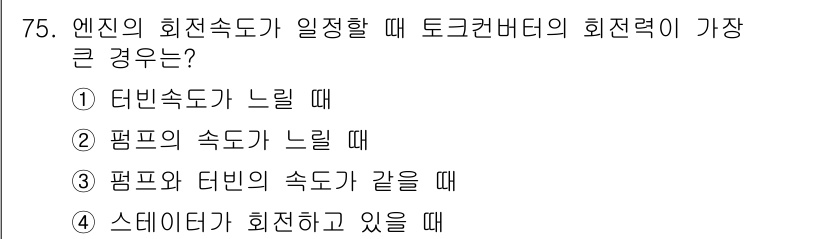 75. 엔진의 회전속도가 일정할 때 토크컨버터의 회전력이 가장 큰 경우는?

① 터빈속도가 느릴 때

② 펌프의 속도가 느릴 때

③ 펌프와 터빈의 속도가 같을 때

④ 스테이터가 회전하고 있을 때